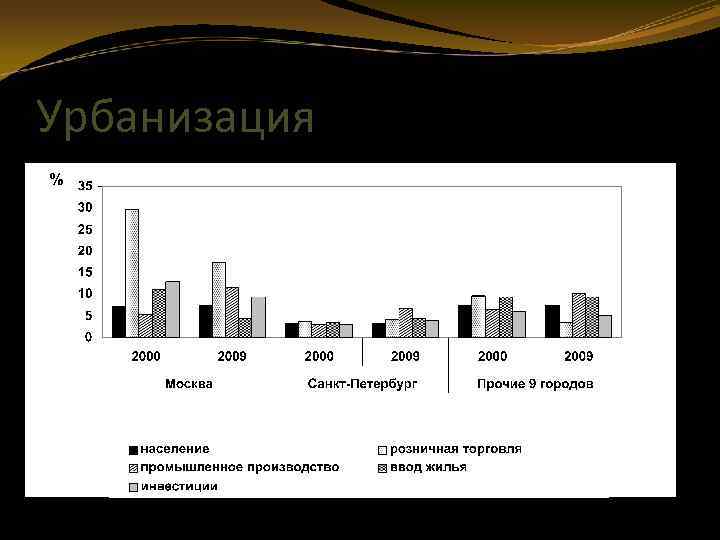 Урбанизация

%
35
30
25
20
15
10
5
0

2000
2009
2000
2009
2000
2009

Москва
Санкт-Петербург
Прочие 9 городов

население
розничная торговля
промышленное производство
ввод жилья
инвестиции